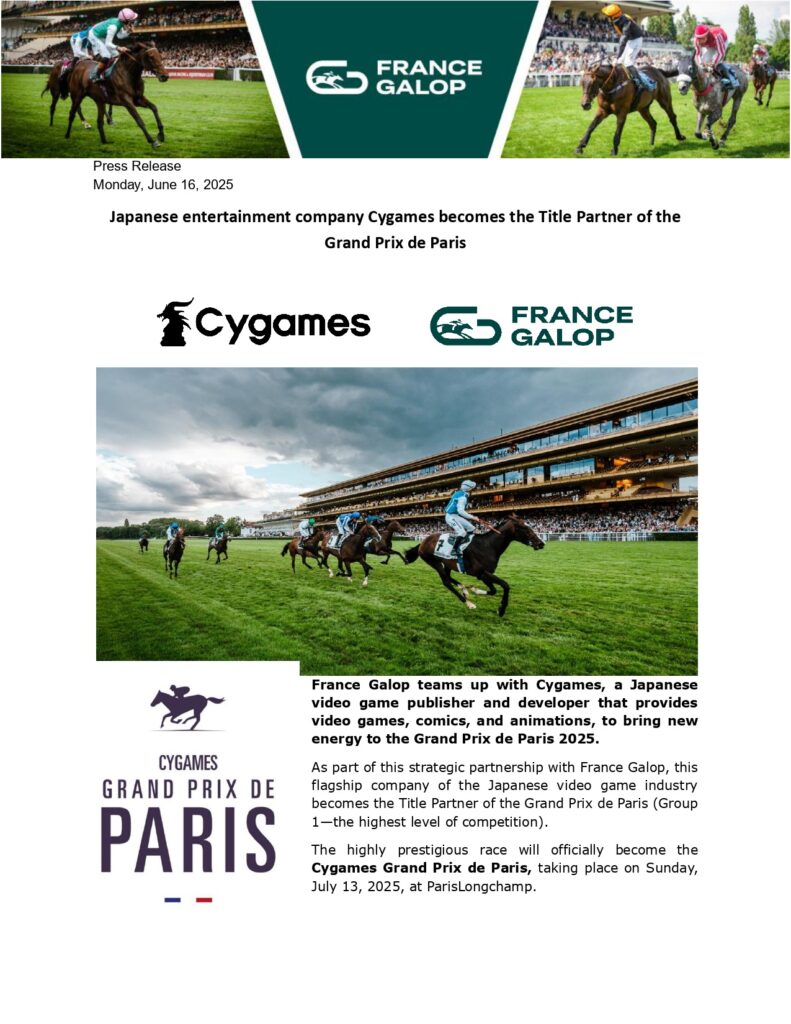 FRANCE GALOP

Press Release
Monday, June 16, 2025

Japanese entertainment company Cygames becomes the Title Partner of the Grand Prix de Paris

Cygames

FRANCE GALOP

CYGAMES
GRAND PRIX DE
PARIS

France Galop teams up with Cygames, a Japanese video game publisher and developer that provides video games, comics, and animations, to bring new energy to the Grand Prix de Paris 2025.

As part of this strategic partnership with France Galop, this flagship company of the Japanese video game industry becomes the Title Partner of the Grand Prix de Paris (Group 1—the highest level of competition).

The highly prestigious race will officially become the Cygames Grand Prix de Paris, taking place on Sunday, July 13, 2025, at ParisLongchamp.